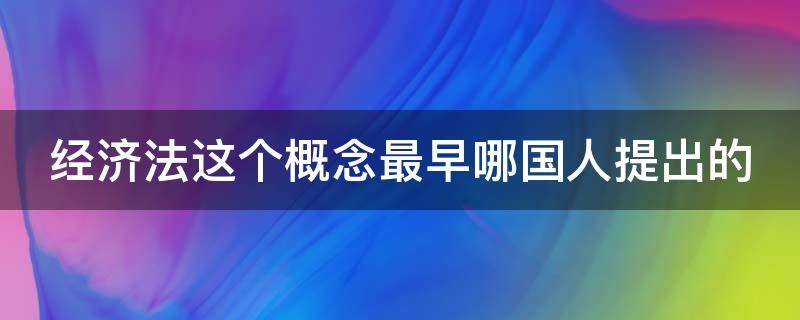 经济法这个概念最早哪国人提出的